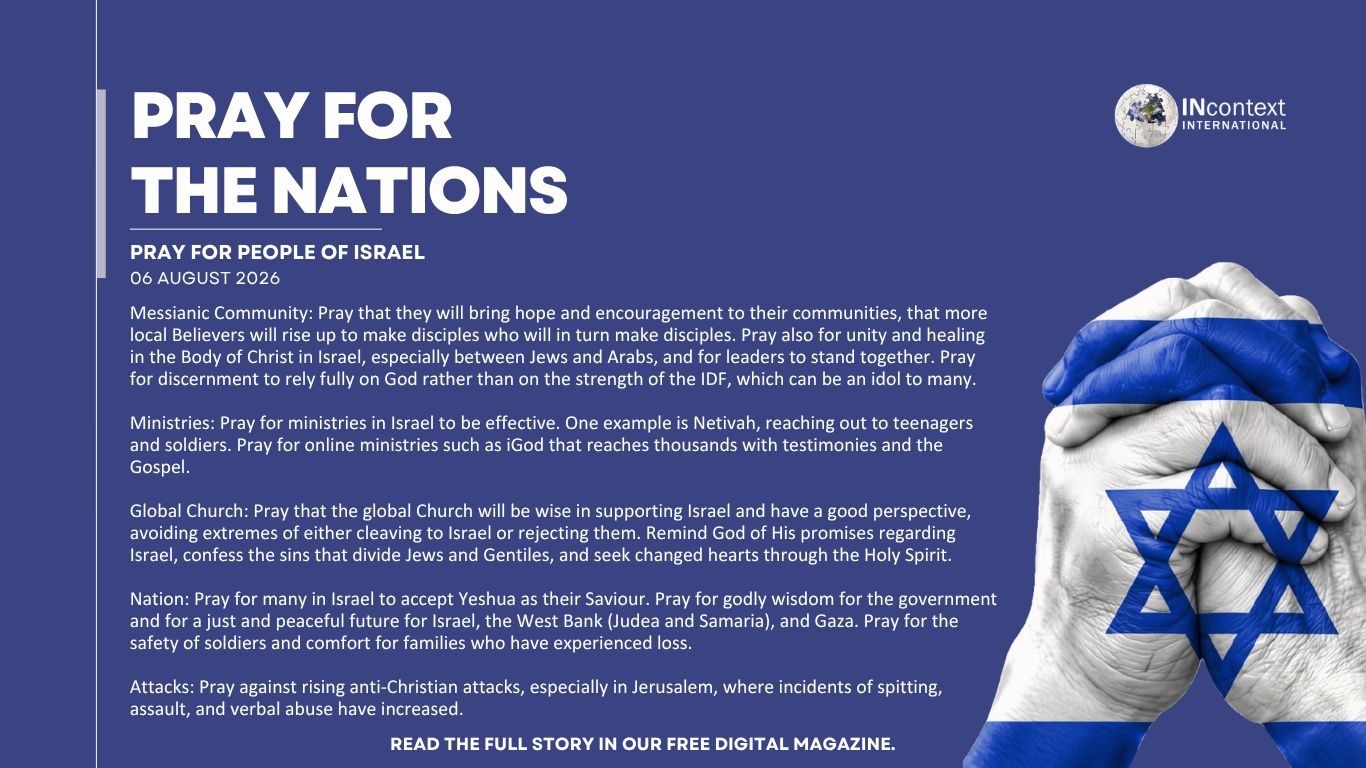 PRAY FOR THE NATIONS

INcontext INTERNATIONAL

PRAY FOR PEOPLE OF ISRAEL
06 AUGUST 2026

Messianic Community: Pray that they will bring hope and encouragement to their communities, that more local Believers will rise up to make disciples who will in turn make disciples. Pray also for unity and healing in the Body of Christ in Israel, especially between Jews and Arabs, and for leaders to stand together. Pray for discernment to rely fully on God rather than on the strength of the IDF, which can be an idol to many.

Ministries: Pray for ministries in Israel to be effective. One example is Netivah, reaching out to teenagers and soldiers. Pray for online ministries such as iGod that reaches thousands with testimonies and the Gospel.

Global Church: Pray that the global Church will be wise in supporting Israel and have a good perspective, avoiding extremes of either cleaving to Israel or rejecting them. Remind God of His promises regarding Israel, confess the sins that divide Jews and Gentiles, and seek changed hearts through the Holy Spirit.

Nation: Pray for many in Israel to accept Yeshua as their Saviour. Pray for godly wisdom for the government and for a just and peaceful future for Israel, the West Bank (Judea and Samaria), and Gaza. Pray for the safety of soldiers and comfort for families who have experienced loss.

Attacks: Pray against rising anti-Christian attacks, especially in Jerusalem, where incidents of spitting, assault, and verbal abuse have increased.

READ THE FULL STORY IN OUR FREE DIGITAL MAGAZINE.